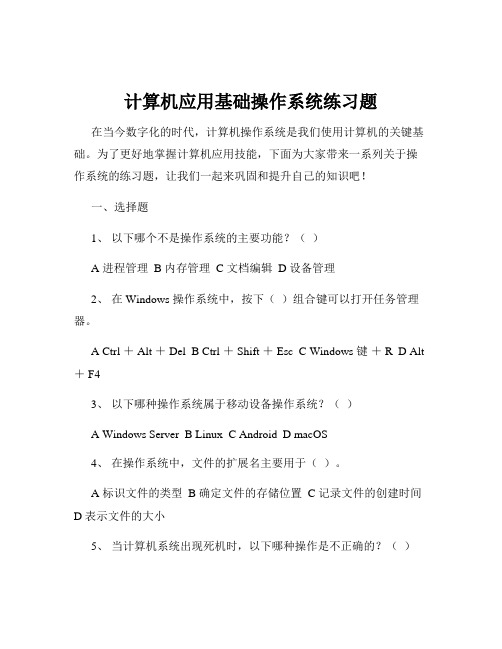 计算机应用基础操作系统练习题

在当今数字化的时代，计算机操作系统是我们使用计算机的关键基础。为了更好地掌握计算机应用技能，下面为大家带来一系列关于操作系统的练习题，让我们一起来巩固和提升自己的知识吧！

一、选择题

1、 以下哪个不是操作系统的主要功能？（ ）

A 进程管理 B 内存管理 C 文档编辑 D 设备管理

2、 在 Windows 操作系统中，按下（ ）组合键可以打开任务管理器。

A Ctrl ＋ Alt ＋ Del B Ctrl ＋ Shift ＋ Esc C Windows 键 ＋ R D Alt ＋ F4

3、 以下哪种操作系统属于移动设备操作系统？（ ）

A Windows Server B Linux C Android D macOS

4、 在操作系统中，文件的扩展名主要用于（ ）。

A 标识文件的类型 B 确定文件的存储位置 C 记录文件的创建时间 D 表示文件的大小

5、 当计算机系统出现死机时，以下哪种操作是不正确的？（ ）